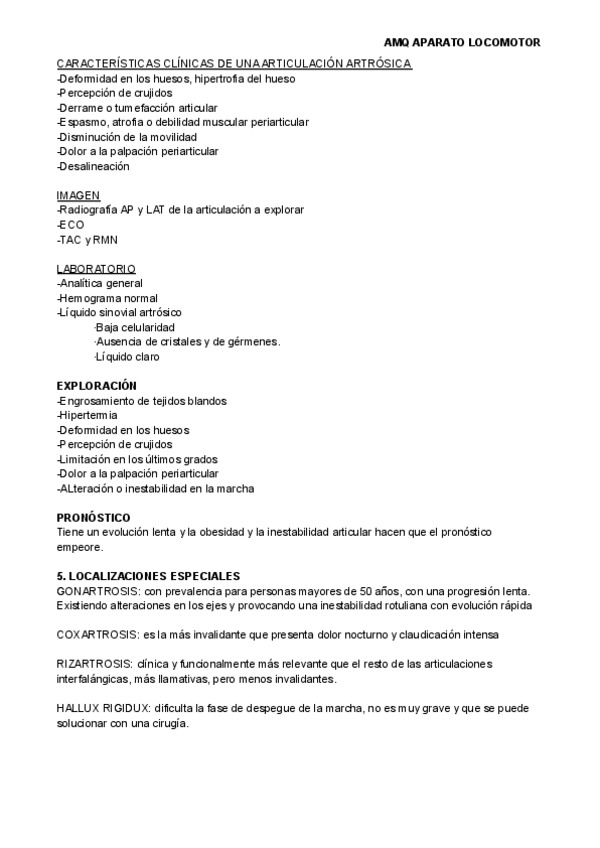 AMQ APARATO LOCOMOTOR

CARACTERÍSTICAS CLÍNICAS DE UNA ARTICULACIÓN ARTRÓSICA
-Deformidad en los huesos, hipertrofia del hueso
-Percepción de crujidos
-Derrame o tumefacción articular
-Espasmo, atrofia o debilidad muscular periarticular
-Disminución de la movilidad
-Dolor a la palpación periarticular
-Desalineación

IMAGEN
-Radiografía AP y LAT de la articulación a explorar
-ECO
-TAC y RMN

LABORATORIO
-Analítica general
-Hemograma normal
-Líquido sinovial artrósico
·Baja celularidad
·Ausencia de cristales y de gérmenes.
·Líquido claro

EXPLORACIÓN
-Engrosamiento de tejidos blandos
-Hipertermia
-Deformidad en los huesos
-Percepción de crujidos
-Limitación en los últimos grados
-Dolor a la palpación periarticular
-ALteración o inestabilidad en la marcha

PRONÓSTICO
Tiene un evolución lenta y la obesidad y la inestabilidad articular hacen que el pronóstico empeore.

5. LOCALIZACIONES ESPECIALES
GONARTROSIS: con prevalencia para personas mayores de 50 años, con una progresión lenta. Existiendo alteraciones en los ejes y provocando una inestabilidad rotuliana con evolución rápida

COXARTROSIS: es la más invalidante que presenta dolor nocturno y claudicación intensa

RIZARTROSIS: clínica y funcionalmente más relevante que el resto de las articulaciones interfalángicas, más llamativas, pero menos invalidantes.

HALLUX RIGIDUX: dificulta la fase de despegue de la marcha, no es muy grave y que se puede solucionar con una cirugía.